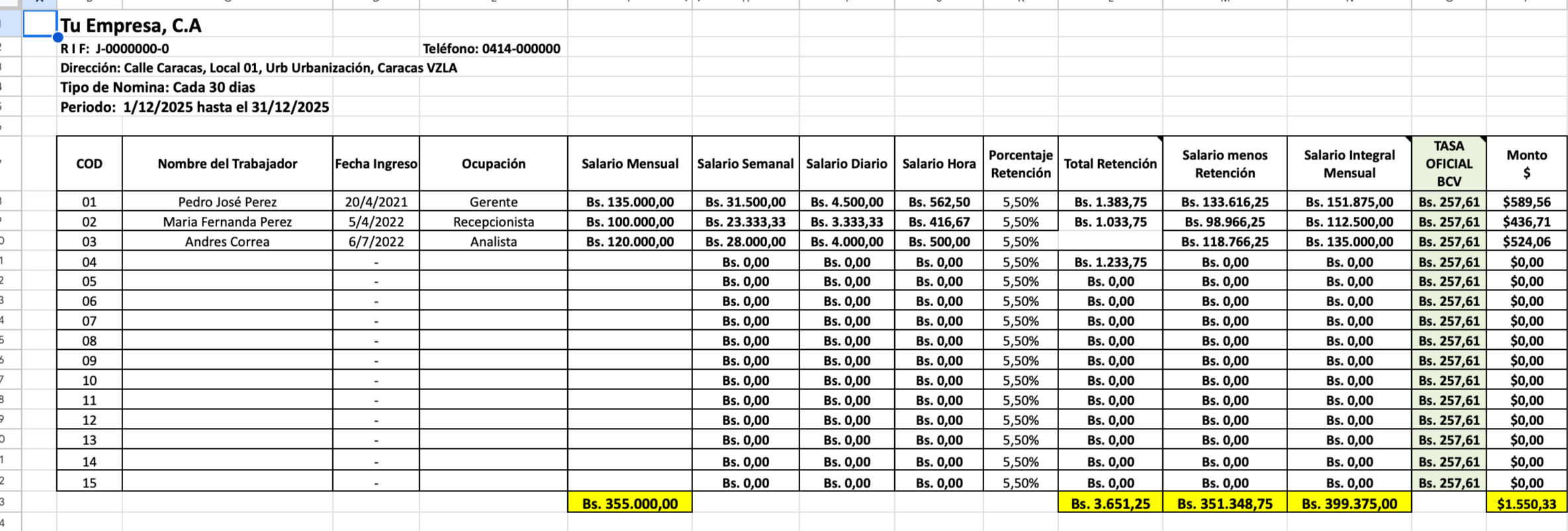 Tu Empresa, C.A

R I F: J-0000000-0 Teléfono: 0414-000000

Dirección: Calle Caracas, Local 01, Urb Urbanización, Caracas VZLA

Tipo de Nomina: Cada 30 dias

Periodo: 1/12/2025 hasta el 31/12/2025

| COD | Nombre del Trabajador | Fecha Ingreso | Ocupación | Salario Mensual | Salario Semanal | Salario Diario | Salario Hora | Porcentaje Retención | Total Retención | Salario menos Retención | Salario Integral Mensual | TASA OFICIAL BCV | Monto $ |
|---|---|---|---|---|---|---|---|---|---|---|---|---|---|
| 01 | Pedro José Perez | 20/4/2021 | Gerente | Bs. 135.000,00 | Bs. 31.500,00 | Bs. 4.500,00 | Bs. 562,50 | 5,50% | Bs. 1.383,75 | Bs. 133.616,25 | Bs. 151.875,00 | Bs. 257,61 | $589,56 |
| 02 | Maria Fernanda Perez | 5/4/2022 | Recepcionista | Bs. 100.000,00 | Bs. 23.333,33 | Bs. 3.333,33 | Bs. 416,67 | 5,50% | Bs. 1.033,75 | Bs. 98.966,25 | Bs. 112.500,00 | Bs. 257,61 | $436,71 |
| 03 | Andres Correa | 6/7/2022 | Analista | Bs. 120.000,00 | Bs. 28.000,00 | Bs. 4.000,00 | Bs. 500,00 | 5,50% | | Bs. 118.766,25 | Bs. 135.000,00 | Bs. 257,61 | $524,06 |
| 04 | | - | | | Bs. 0,00 | Bs. 0,00 | Bs. 0,00 | 5,50% | Bs. 1.233,75 | Bs. 0,00 | Bs. 0,00 | Bs. 257,61 | $0,00 |
| 05 | | - | | | Bs. 0,00 | Bs. 0,00 | Bs. 0,00 | 5,50% | Bs. 0,00 | Bs. 0,00 | Bs. 0,00 | Bs. 257,61 | $0,00 |
| 06 | | - | | | Bs. 0,00 | Bs. 0,00 | Bs. 0,00 | 5,50% | Bs. 0,00 | Bs. 0,00 | Bs. 0,00 | Bs. 257,61 | $0,00 |
| 07 | | - | | | Bs. 0,00 | Bs. 0,00 | Bs. 0,00 | 5,50% | Bs. 0,00 | Bs. 0,00 | Bs. 0,00 | Bs. 257,61 | $0,00 |
| 08 | | - | | | Bs. 0,00 | Bs. 0,00 | Bs. 0,00 | 5,50% | Bs. 0,00 | Bs. 0,00 | Bs. 0,00 | Bs. 257,61 | $0,00 |
| 09 | | - | | | Bs. 0,00 | Bs. 0,00 | Bs. 0,00 | 5,50% | Bs. 0,00 | Bs. 0,00 | Bs. 0,00 | Bs. 257,61 | $0,00 |
| 10 | | - | | | Bs. 0,00 | Bs. 0,00 | Bs. 0,00 | 5,50% | Bs. 0,00 | Bs. 0,00 | Bs. 0,00 | Bs. 257,61 | $0,00 |
| 11 | | - | | | Bs. 0,00 | Bs. 0,00 | Bs. 0,00 | 5,50% | Bs. 0,00 | Bs. 0,00 | Bs. 0,00 | Bs. 257,61 | $0,00 |
| 12 | | - | | | Bs. 0,00 | Bs. 0,00 | Bs. 0,00 | 5,50% | Bs. 0,00 | Bs. 0,00 | Bs. 0,00 | Bs. 257,61 | $0,00 |
| 13 | | - | | | Bs. 0,00 | Bs. 0,00 | Bs. 0,00 | 5,50% | Bs. 0,00 | Bs. 0,00 | Bs. 0,00 | Bs. 257,61 | $0,00 |
| 14 | | - | | | Bs. 0,00 | Bs. 0,00 | Bs. 0,00 | 5,50% | Bs. 0,00 | Bs. 0,00 | Bs. 0,00 | Bs. 257,61 | $0,00 |
| 15 | | - | | | Bs. 0,00 | Bs. 0,00 | Bs. 0,00 | 5,50% | Bs. 0,00 | Bs. 0,00 | Bs. 0,00 | Bs. 257,61 | $0,00 |
| | | | | Bs. 355.000,00 | | | | | Bs. 3.651,25 | Bs. 351.348,75 | Bs. 399.375,00 | | $1.550,33 |